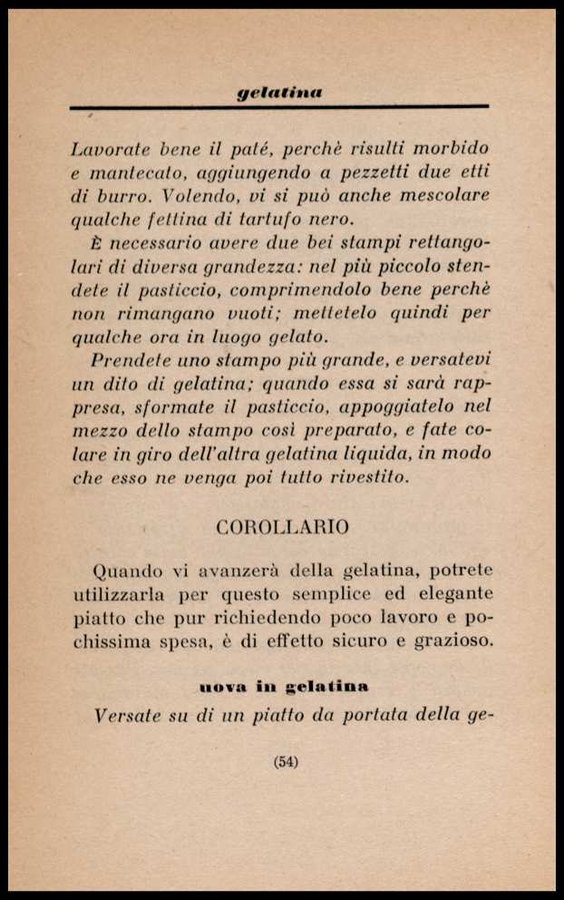 gelatina

Lavorate bene il paté, perchè risulti morbido e mantecato, aggiungendo a pezzetti due etti di burro. Volendo, vi si può anche mescolare qualche fettina di tartufo nero.

È necessario avere due bei stampi rettangolari di diversa grandezza: nel più piccolo stendete il pasticcio, comprimendolo bene perchè non rimangano vuoti; mettetelo quindi per qualche ora in luogo gelato.

Prendete uno stampo più grande, e versatevi un dito di gelatina; quando essa si sarà rappresa, sformate il pasticcio, appoggiatelo nel mezzo dello stampo così preparato, e fate colare in giro dell'altra gelatina liquida, in modo che esso ne venga poi tutto rivestito.

COROLLARIO

Quando vi avanzerà della gelatina, potrete utilizzarla per questo semplice ed elegante piatto che pur richiedendo poco lavoro e pochissima spesa, è di effetto sicuro e grazioso.

uova in gelatina

Versate su di un piatto da portata della ge-

(54)